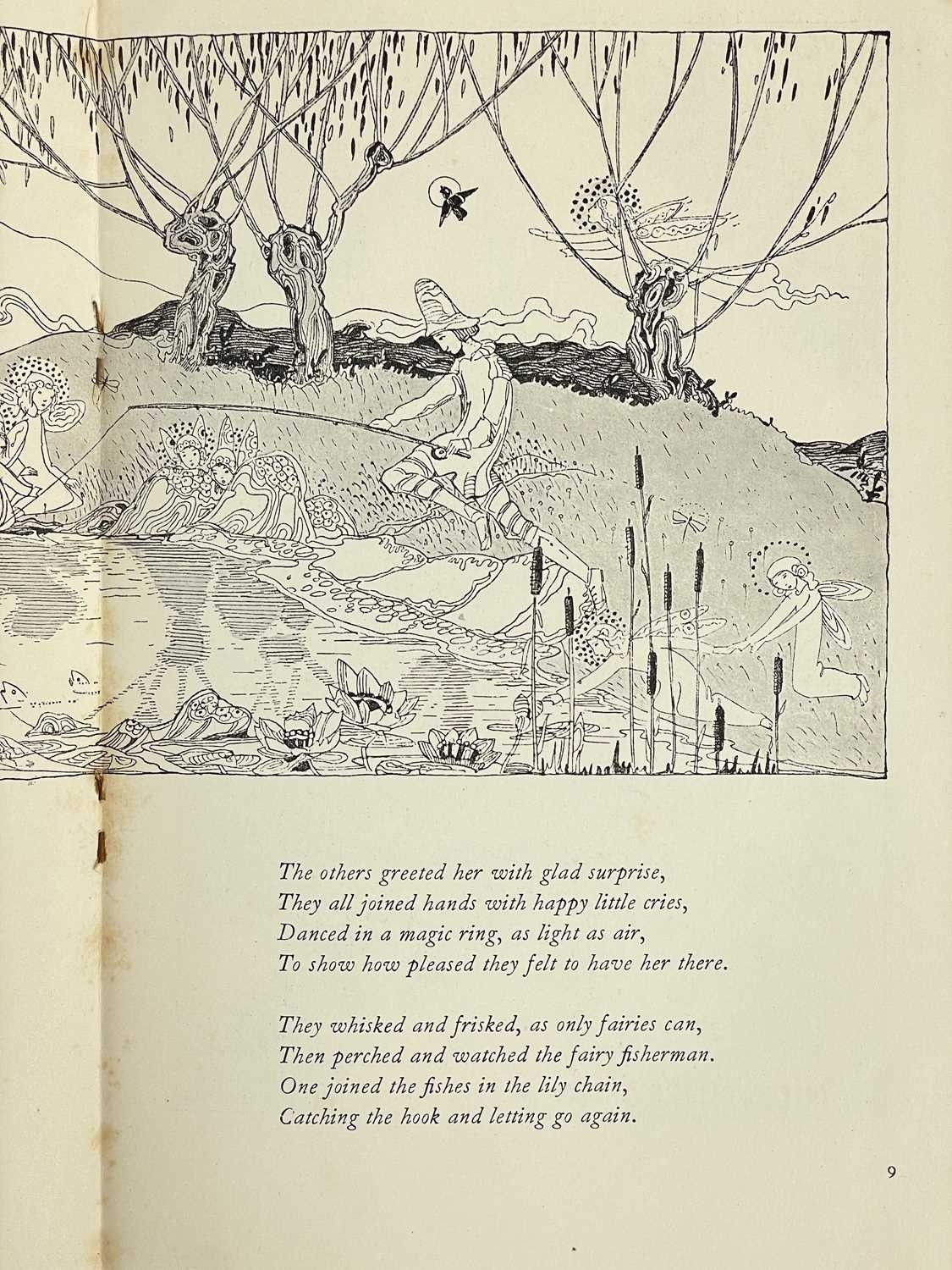 The others greeted her with glad surprise,
They all joined hands with happy little cries,
Danced in a magic ring, as light as air,
To show how pleased they felt to have her there.

They whisked and frisked, as only fairies can,
Then perched and watched the fairy fisherman.
One joined the fishes in the lily chain,
Catching the hook and letting go again.

9